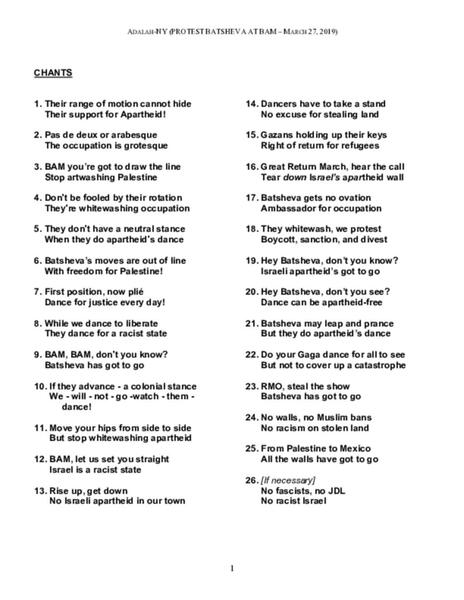 ADALAH-NY (PROTEST BATSHEVA AT BAM – MARCH 27, 2019)

CHANTS

1. Their range of motion cannot hide
Their support for Apartheid!

2. Pas de deux or arabesque
The occupation is grotesque

3. BAM you're got to draw the line
Stop artwashing Palestine

4. Don't be fooled by their rotation
They're whitewashing occupation

5. They don't have a neutral stance
When they do apartheid's dance

6. Batsheva's moves are out of line
With freedom for Palestine!

7. First position, now plié
Dance for justice every day!

8. While we dance to liberate
They dance for a racist state

9. BAM, BAM, don't you know?
Batsheva has got to go

10. If they advance - a colonial stance
We - will - not - go -watch - them - dance!

11. Move your hips from side to side
But stop whitewashing apartheid

12. BAM, let us set you straight
Israel is a racist state

13. Rise up, get down
No Israeli apartheid in our town

14. Dancers have to take a stand
No excuse for stealing land

15. Gazans holding up their keys
Right of return for refugees

16. Great Return March, hear the call
Tear down Israel's apartheid wall

17. Batsheva gets no ovation
Ambassador for occupation

18. They whitewash, we protest
Boycott, sanction, and divest

19. Hey Batsheva, don't you know?
Israeli apartheid's got to go

20. Hey Batsheva, don't you see?
Dance can be apartheid-free

21. Batsheva may leap and prance
But they do apartheid's dance

22. Do your Gaga dance for all to see
But not to cover up a catastrophe

23. RMO, steal the show
Batsheva has got to go

24. No walls, no Muslim bans
No racism on stolen land

25. From Palestine to Mexico
All the walls have got to go

26. [If necessary]
No fascists, no JDL
No racist Israel

1